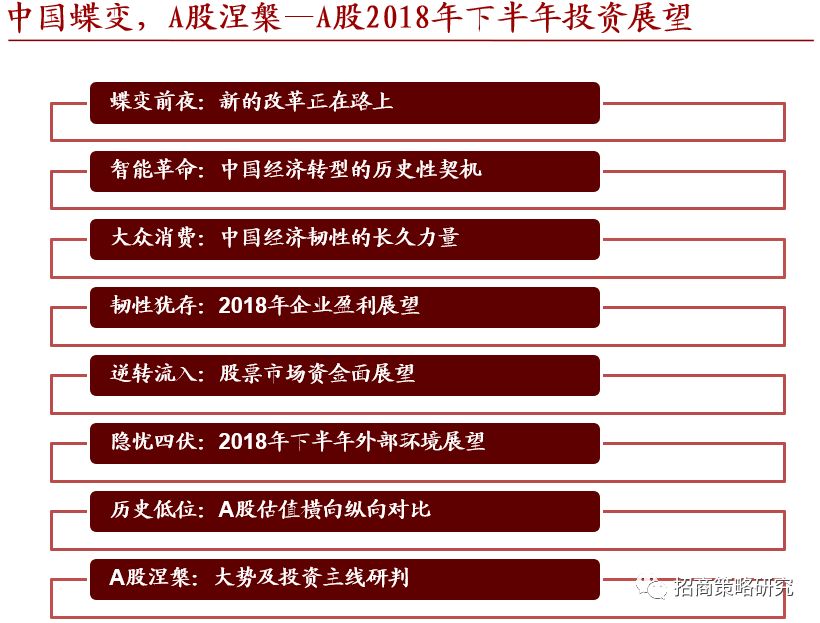 中国蝶变，A股涅槃—A股2018年下半年投资展望

蝶变前夜：新的改革正在路上

智能革命：中国经济转型的历史性契机

大众消费：中国经济韧性的长久力量

韧性犹存：2018年企业盈利展望

逆转流入：股票市场资金面展望

隐忧四伏：2018年下半年外部环境展望

历史低位：A股估值横向纵向对比

A股涅槃：大势及投资主线研判

招商策略研究